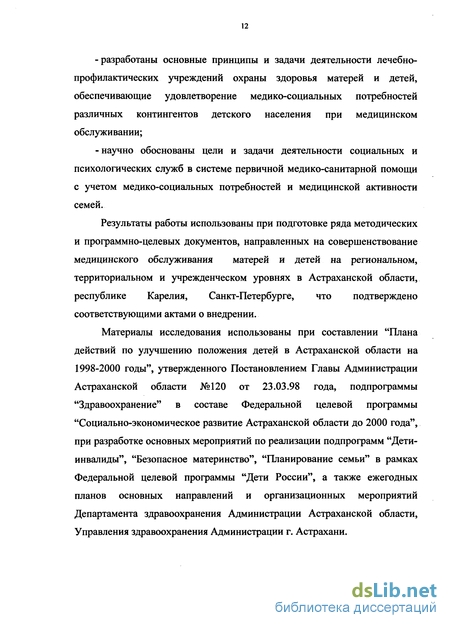 12

- разработаны основные принципы и задачи деятельности лечебно-профилактических учреждений охраны здоровья матерей и детей, обеспечивающие удовлетворение медико-социальных потребностей различных контингентов детского населения при медицинском обслуживании;

- научно обоснованы цели и задачи деятельности социальных и психологических служб в системе первичной медико-санитарной помощи с учетом медико-социальных потребностей и медицинской активности семей.

Результаты работы использованы при подготовке ряда методических и программно-целевых документов, направленных на совершенствование медицинского обслуживания матерей и детей на региональном, территориальном и учрежденческом уровнях в Астраханской области, республике Карелия, Санкт-Петербурге, что подтверждено соответствующими актами о внедрении.

Материалы исследования использованы при составлении “Плана действий по улучшению положения детей в Астраханской области на 1998-2000 годы”, утвержденного Постановлением Главы Администрации Астраханской области №120 от 23.03.98 года, подпрограммы “Здравоохранение” в составе Федеральной целевой программы “Социально-экономическое развитие Астраханской области до 2000 года”, при разработке основных мероприятий по реализации подпрограмм “Дети-инвалиды”, “Безопасное материнство”, “Планирование семьи” в рамках Федеральной целевой программы “Дети России”, а также ежегодных планов основных направлений и организационных мероприятий Департамента здравоохранения Администрации Астраханской области, Управления здравоохранения Администрации г. Астрахани.

dsLib.net
библиотека диссертаций